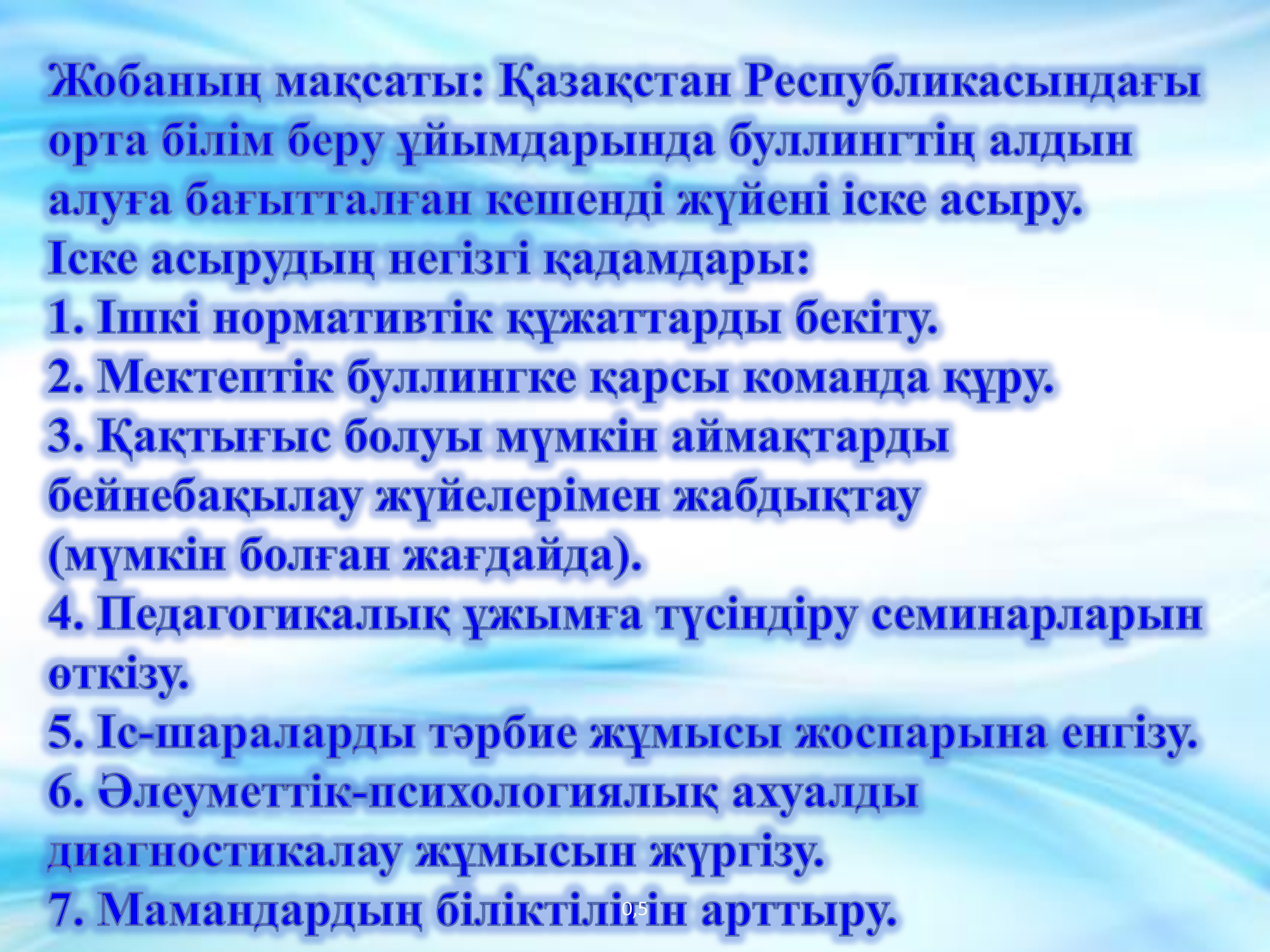 Жобаның мақсаты: Қазақстан Республикасындағы орта білім беру ұйымдарында буллингтің алдын алуға бағытталған кешенді жүйені іске асыру.

Іске асырудың негізгі қадамдары:

1. Ішкі нормативтік құжаттарды бекіту.

2. Мектептік буллингке қарсы команда құру.

3. Қақтығыс болуы мүмкін аймақтарды бейнебақылау жүйелерімен жабдықтау (мүмкін болған жағдайда).

4. Педагогикалық ұжымға түсіндіру семинарларын өткізу.

5. Іс-шараларды тәрбие жұмысы жоспарына енгізу.

6. Әлеуметтік-психологиялық ахуалды диагностикалау жұмысын жүргізу.

7. Мамандардың біліктілігін арттыру.

0,5